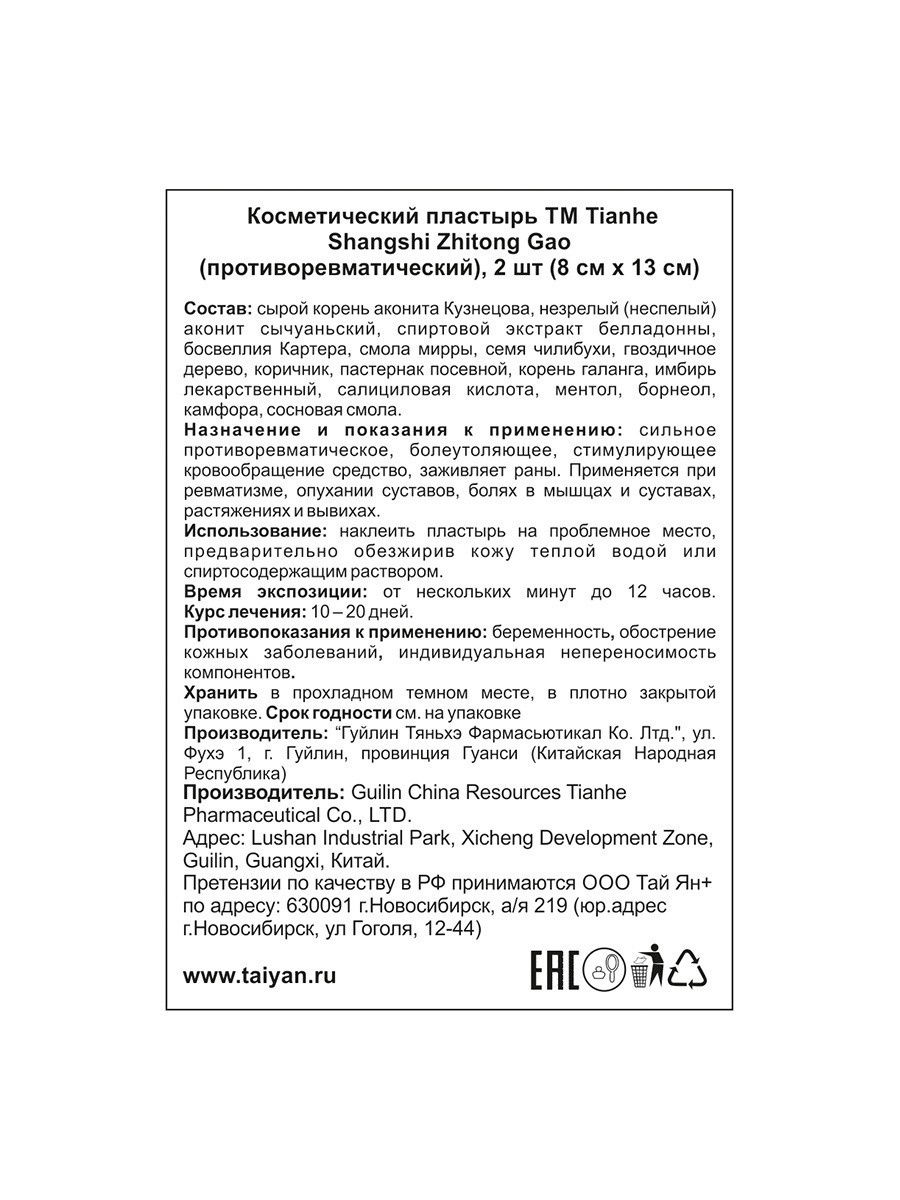 Косметический пластырь ТМ Tianhe Shangshi Zhitong Gao (противоревматический), 2 шт (8 см х 13 см)

Состав: сырой корень аконита Кузнецова, незрелый (неспелый) аконит сычуаньский, спиртовой экстракт белладонны, босвеллия Картера, смола мирры, семя чилибухи, гвоздичное дерево, коричник, пастернак посевной, корень галанга, имбирь лекарственный, салициловая кислота, ментол, борнеол, камфора, сосновая смола.
Назначение и показания к применению: сильное противоревматическое, болеутоляющее, стимулирующее кровообращение средство, заживляет раны. Применяется при ревматизме, опухании суставов, болях в мышцах и суставах, растяжениях и вывихах.
Использование: наклеить пластырь на проблемное место, предварительно обезжирив кожу теплой водой или спиртосодержащим раствором.
Время экспозиции: от нескольких минут до 12 часов.
Курс лечения: 10 – 20 дней.
Противопоказания к применению: беременность, обострение кожных заболеваний, индивидуальная непереносимость компонентов.
Хранить в прохладном темном месте, в плотно закрытой упаковке. Срок годности см. на упаковке
Производитель: "Гуйлин Тяньхэ Фармасьютикал Ко. Лтд.", ул. Фухэ 1, г. Гуйлин, провинция Гуанси (Китайская Народная Республика)
Производитель: Guilin China Resources Tianhe Pharmaceutical Co., LTD.
Адрес: Lushan Industrial Park, Xicheng Development Zone, Guilin, Guangxi, Китай.
Претензии по качеству в РФ принимаются ООО Тай Ян+ по адресу: 630091 г.Новосибирск, а/я 219 (юр.адрес г.Новосибирск, ул Гоголя, 12-44)

www.taiyan.ru

EAC